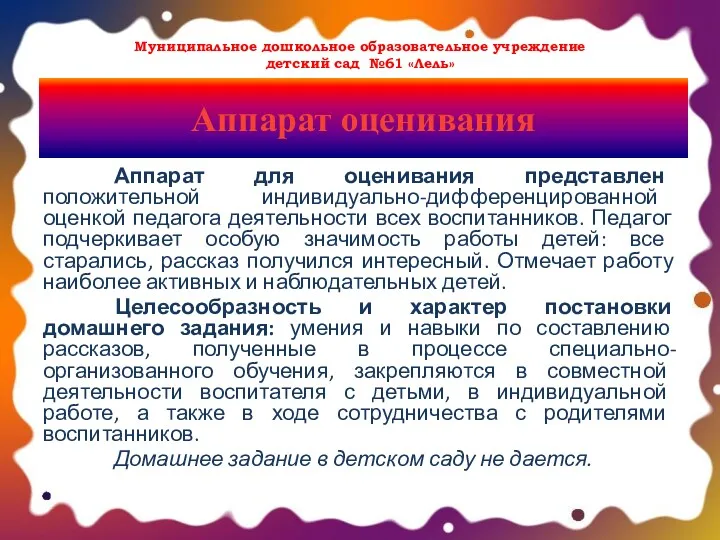 Муниципальное дошкольное образовательное учреждение детский сад №61 «Лель»

Аппарат оценивания

Аппарат для оценивания представлен положительной индивидуально-дифференцированной оценкой педагога деятельности всех воспитанников. Педагог подчеркивает особую значимость работы детей: все старались, рассказ получился интересный. Отмечает работу наиболее активных и наблюдательных детей.

Целесообразность и характер постановки домашнего задания: умения и навыки по составлению рассказов, полученные в процессе специально-организованного обучения, закрепляются в совместной деятельности воспитателя с детьми, в индивидуальной работе, а также в ходе сотрудничества с родителями воспитанников.

Домашнее задание в детском саду не дается.